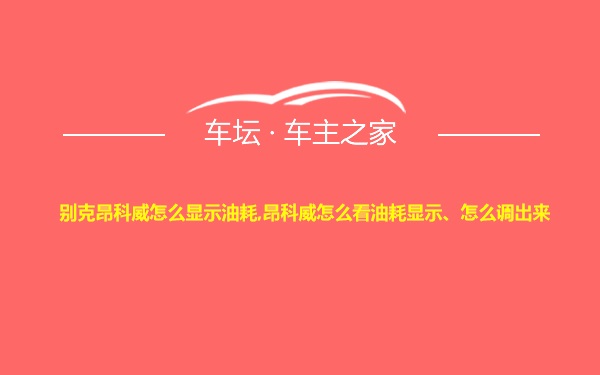 车坛 · 车主之家

别克昂科威怎么显示油耗,昂科威怎么看油耗显示、怎么调出来